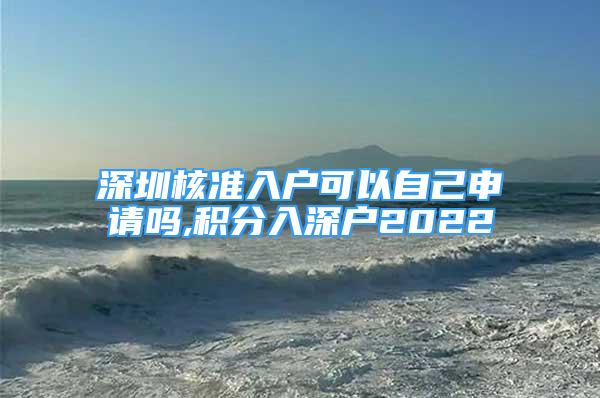 深圳核准入户可以自己申请吗,积分入深户2022